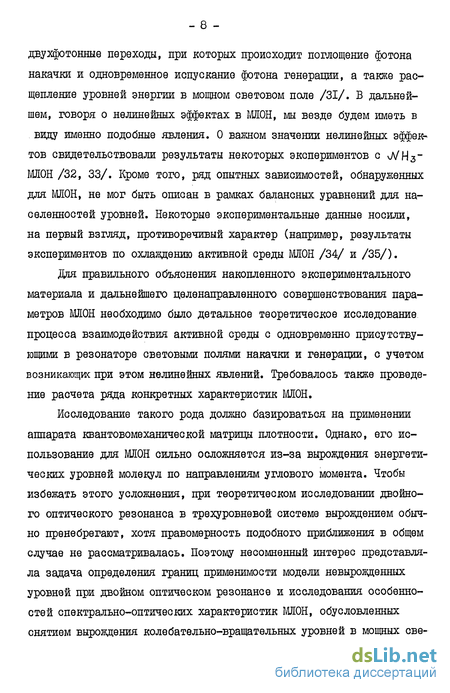 - 8 -

двухфотонные переходы, при которых происходит поглощение фотона накачки и одновременное испускание фотона генерации, а также расщепление уровней энергии в мощном световом поле /31/. В дальнейшем, говоря о нелинейных эффектах в МЛОН, мы везде будем иметь в виду именно подобные явления. О важном значении нелинейных эффектов свидетельствовали результаты некоторых экспериментов с $NH_3$-МЛОН /32, 33/. Кроме того, ряд опытных зависимостей, обнаруженных для МЛОН, не мог быть описан в рамках балансных уравнений для населенностей уровней. Некоторые экспериментальные данные носили, на первый взгляд, противоречивый характер (например, результаты экспериментов по охлаждению активной среды МЛОН /34/ и /35/).

Для правильного объяснения накопленного экспериментального материала и дальнейшего целенаправленного совершенствования параметров МЛОН необходимо было детальное теоретическое исследование процесса взаимодействия активной среды с одновременно присутствующими в резонаторе световыми полями накачки и генерации, с учетом возникающих при этом нелинейных явлений. Требовалось также проведение расчета ряда конкретных характеристик МЛОН.

Исследование такого рода должно базироваться на применении аппарата квантовомеханической матрицы плотности. Однако, его использование для МЛОН сильно осложняется из-за вырождения энергетических уровней молекул по направлениям углового момента. Чтобы избежать этого усложнения, при теоретическом исследовании двойного оптического резонанса в трехуровневой системе вырождением обычно пренебрегают, хотя правомерность подобного приближения в общем случае не рассматривалась. Поэтому несомненный интерес представляла задача определения границ применимости модели невырожденных уровней при двойном оптическом резонансе и исследования особенностей спектрально-оптических характеристик МЛОН, обусловленных снятием вырождения колебательно-вращательных уровней в мощных све-

dsLib.net
библиотека диссертаций